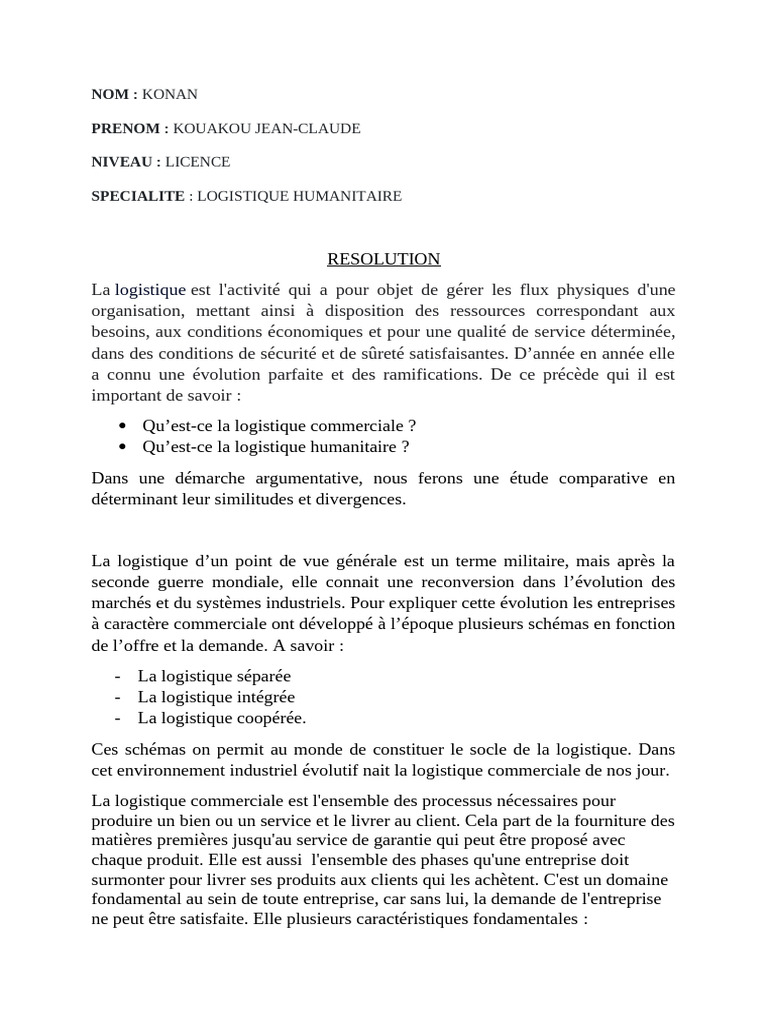 NOM : KONAN

PRENOM : KOUAKOU JEAN-CLAUDE

NIVEAU : LICENCE

SPECIALITE : LOGISTIQUE HUMANITAIRE

RESOLUTION

La logistique est l'activité qui a pour objet de gérer les flux physiques d'une organisation, mettant ainsi à disposition des ressources correspondant aux besoins, aux conditions économiques et pour une qualité de service déterminée, dans des conditions de sécurité et de sûreté satisfaisantes. D'année en année elle a connu une évolution parfaite et des ramifications. De ce précède qui il est important de savoir :

• Qu'est-ce la logistique commerciale ?
• Qu'est-ce la logistique humanitaire ?

Dans une démarche argumentative, nous ferons une étude comparative en déterminant leur similitudes et divergences.

La logistique d'un point de vue générale est un terme militaire, mais après la seconde guerre mondiale, elle connait une reconversion dans l'évolution des marchés et du systèmes industriels. Pour expliquer cette évolution les entreprises à caractère commerciale ont développé à l'époque plusieurs schémas en fonction de l'offre et la demande. A savoir :

- La logistique séparée
- La logistique intégrée
- La logistique coopérée.

Ces schémas on permit au monde de constituer le socle de la logistique. Dans cet environnement industriel évolutif nait la logistique commerciale de nos jour.

La logistique commerciale est l'ensemble des processus nécessaires pour produire un bien ou un service et le livrer au client. Cela part de la fourniture des matières premières jusqu'au service de garantie qui peut être proposé avec chaque produit. Elle est aussi l'ensemble des phases qu'une entreprise doit surmonter pour livrer ses produits aux clients qui les achètent. C'est un domaine fondamental au sein de toute entreprise, car sans lui, la demande de l'entreprise ne peut être satisfaite. Elle plusieurs caractéristiques fondamentales :